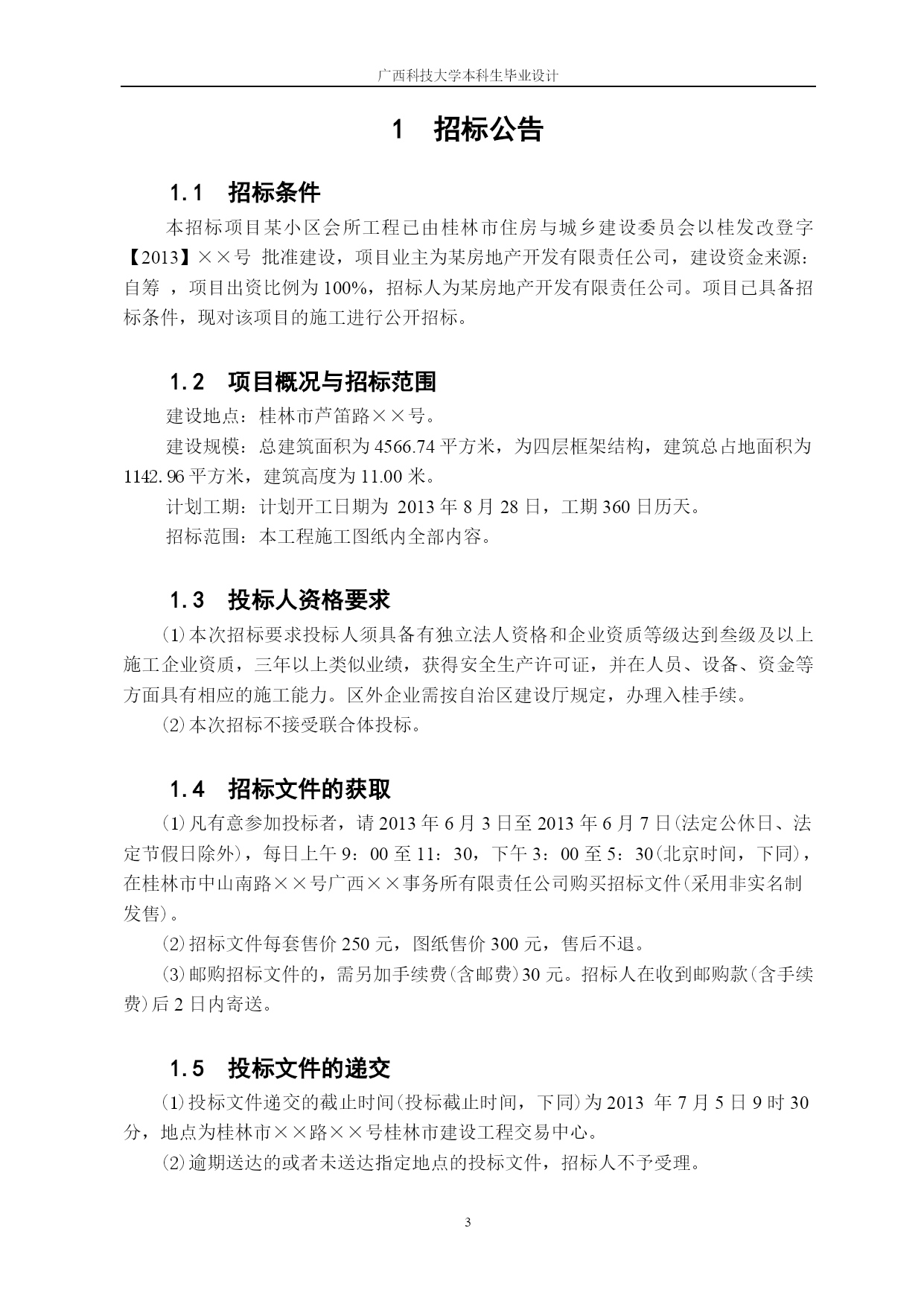 广西科技大学本科生毕业设计

1　招标公告

1.1　招标条件

本招标项目某小区会所工程已由桂林市住房与城乡建设委员会以桂发改登字【2013】××号 批准建设，项目业主为某房地产开发有限责任公司，建设资金来源：自筹 ，项目出资比例为100%，招标人为某房地产开发有限责任公司。项目已具备招标条件，现对该项目的施工进行公开招标。

1.2　项目概况与招标范围

建设地点：桂林市芦笛路××号。

建设规模：总建筑面积为4566.74平方米，为四层框架结构，建筑总占地面积为1142.96平方米，建筑高度为11.00米。

计划工期：计划开工日期为 2013年8月28日，工期360日历天。

招标范围：本工程施工图纸内全部内容。

1.3　投标人资格要求

⑴本次招标要求投标人须具备有独立法人资格和企业资质等级达到叁级及以上施工企业资质，三年以上类似业绩，获得安全生产许可证，并在人员、设备、资金等方面具有相应的施工能力。区外企业需按自治区建设厅规定，办理入桂手续。

⑵本次招标不接受联合体投标。

1.4　招标文件的获取

⑴凡有意参加投标者，请2013年6月3日至2013年6月7日(法定公休日、法定节假日除外)，每日上午9：00至11：30，下午3：00至5：30(北京时间，下同)，在桂林市中山南路××号广西××事务所有限责任公司购买招标文件(采用非实名制发售)。

⑵招标文件每套售价250元，图纸售价300元，售后不退。

⑶邮购招标文件的，需另加手续费(含邮费)30元。招标人在收到邮购款(含手续费)后2日内寄送。

1.5　投标文件的递交

⑴投标文件递交的截止时间(投标截止时间，下同)为2013 年7月5日9时30分，地点为桂林市××路××号桂林市建设工程交易中心。

⑵逾期送达的或者未送达指定地点的投标文件，招标人不予受理。

3